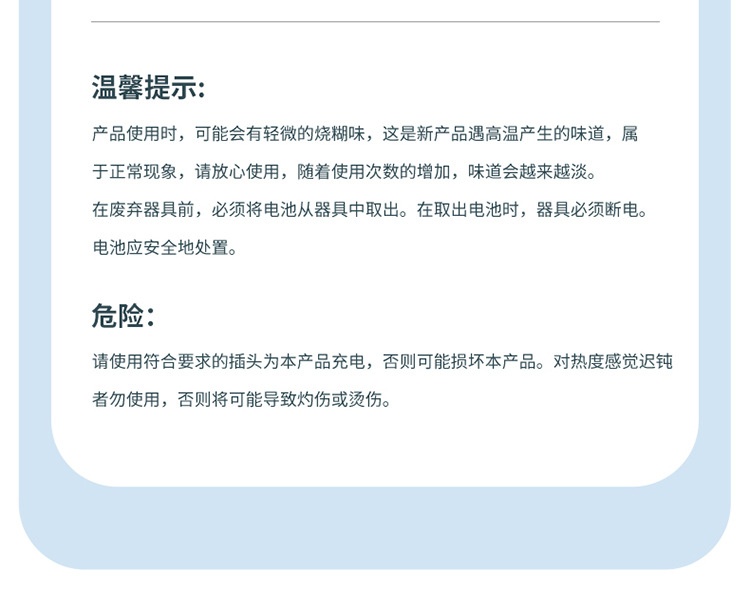 温馨提示:

产品使用时，可能会有轻微的烧糊味，这是新产品遇高温产生的味道，属于正常现象，请放心使用，随着使用次数的增加，味道会越来越淡。
在废弃器具前，必须将电池从器具中取出。在取出电池时，器具必须断电。电池应安全地处置。

危险:

请使用符合要求的插头为本产品充电，否则可能损坏本产品。对热度感觉迟钝者勿使用，否则将可能导致灼伤或烫伤。